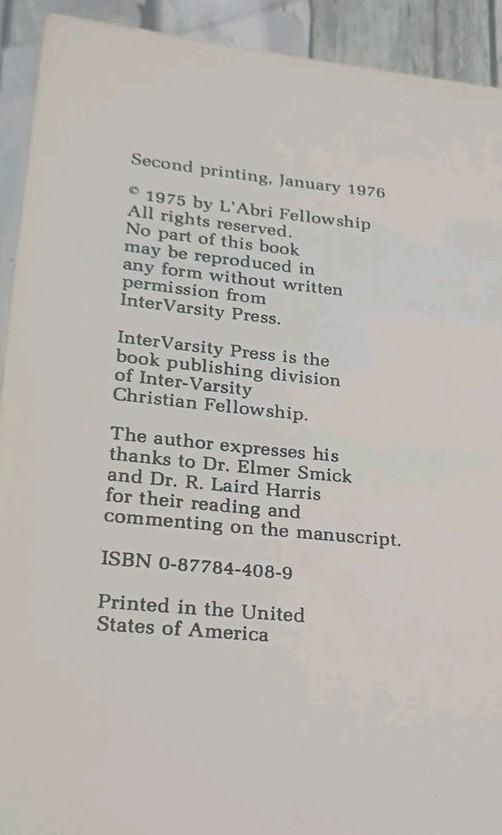 Second printing, January 1976

© 1975 by L'Abri Fellowship
All rights reserved.
No part of this book may be reproduced in any form without written permission from InterVarsity Press.

InterVarsity Press is the book publishing division of Inter-Varsity Christian Fellowship.

The author expresses his thanks to Dr. Elmer Smick and Dr. R. Laird Harris for their reading and commenting on the manuscript.

ISBN 0-87784-408-9

Printed in the United States of America